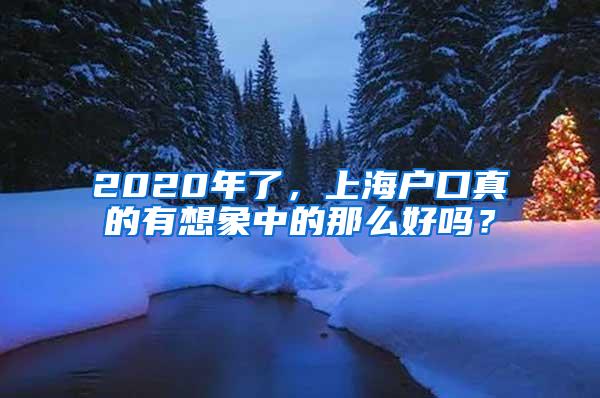 2020年了，上海户口真的有想象中的那么好吗？